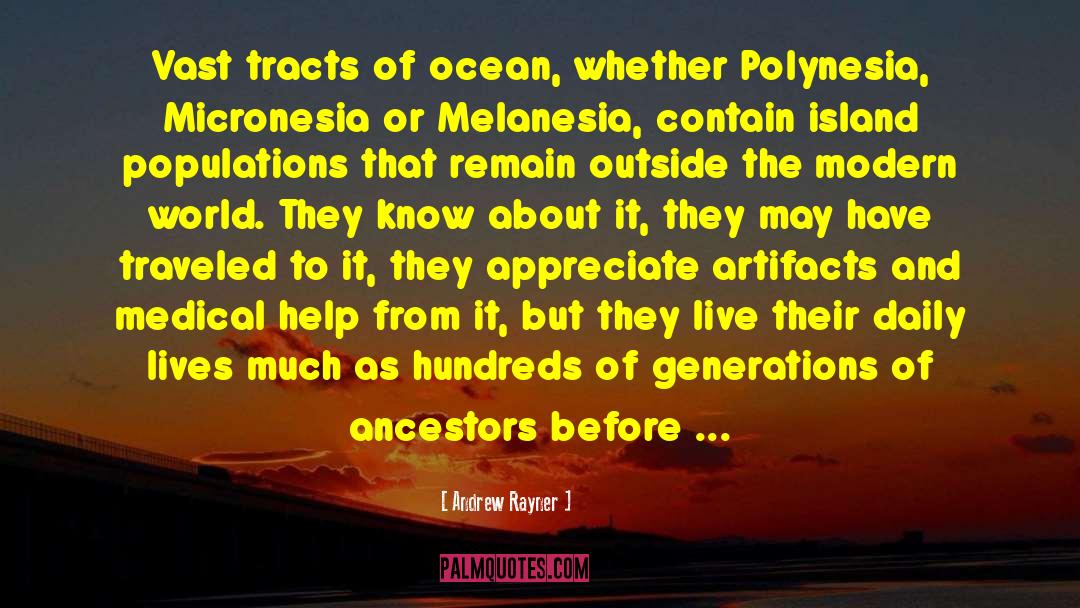 Vast tracts of ocean, whether Polynesia, Micronesia or Melanesia, contain island populations that remain outside the modern world. They know about it, they may have traveled to it, they appreciate artifacts and medical help from it, but they live their daily lives much as hundreds of generations of ancestors before ...

[ Andrew Rayner ]

PALMQUOTES.COM